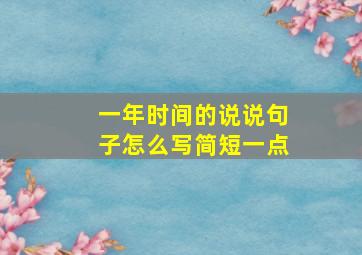 一年时间的说说句子怎么写简短一点